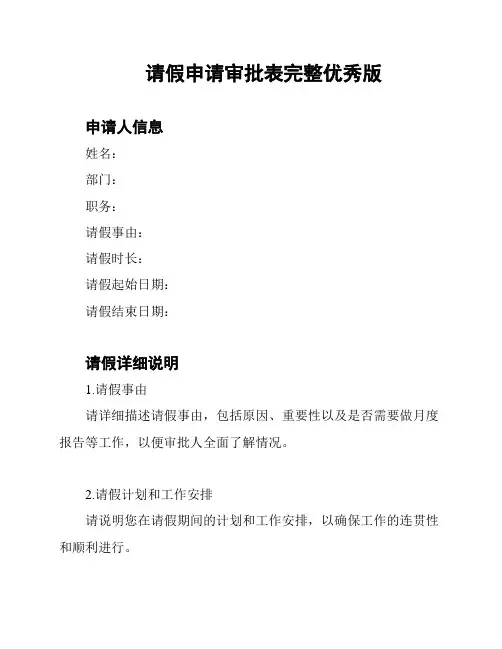 请假申请审批表完整优秀版

申请人信息

姓名：

部门：

职务：

请假事由：

请假时长：

请假起始日期：

请假结束日期：

请假详细说明

1.请假事由

请详细描述请假事由，包括原因、重要性以及是否需要做月度报告等工作，以便审批人全面了解情况。

2.请假计划和工作安排

请说明您在请假期间的计划和工作安排，以确保工作的连贯性和顺利进行。